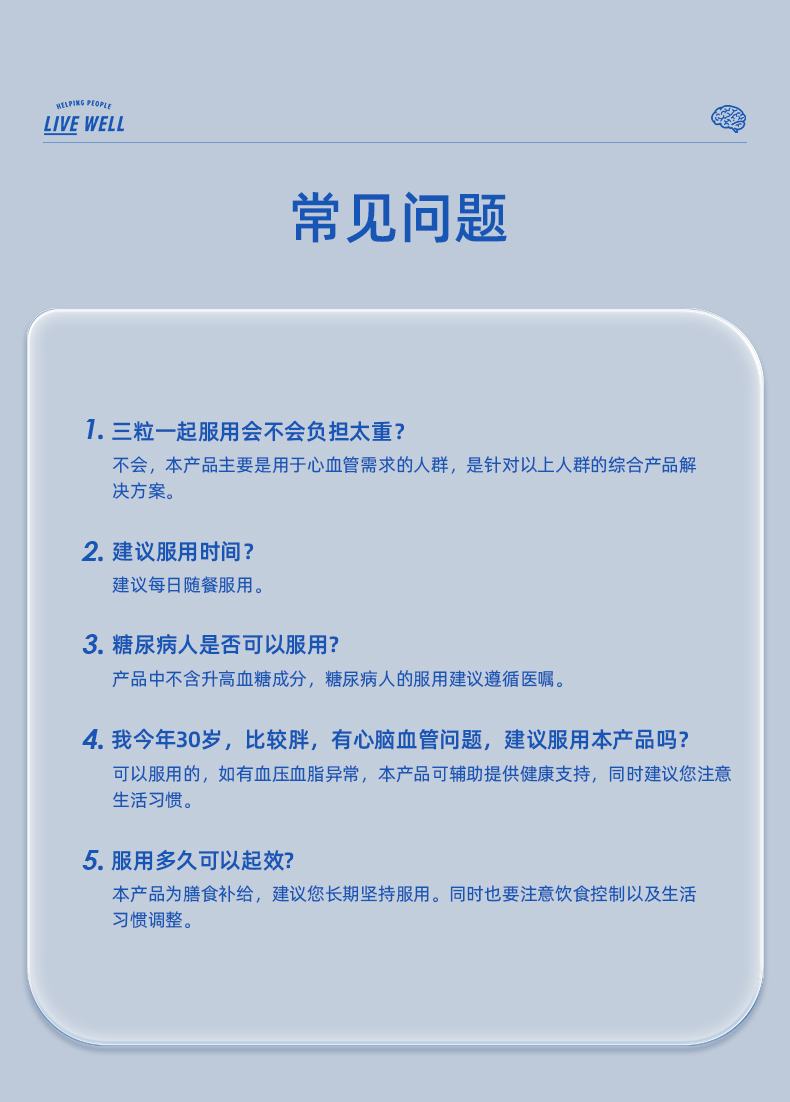 HELPING PEOPLE
LIVE WELL

常见问题

1. 三粒一起服用会不会负担太重？
不会，本产品主要是用于心血管需求的人群，是针对以上人群的综合产品解决方案。

2. 建议服用时间？
建议每日随餐服用。

3. 糖尿病人是否可以服用?
产品中不含升高血糖成分，糖尿病人的服用建议遵循医嘱。

4. 我今年30岁，比较胖，有心脑血管问题，建议服用本产品吗?
可以服用的，如有血压血脂异常，本产品可辅助提供健康支持，同时建议您注意生活习惯。

5. 服用多久可以起效?
本产品为膳食补给，建议您长期坚持服用。同时也要注意饮食控制以及生活习惯调整。